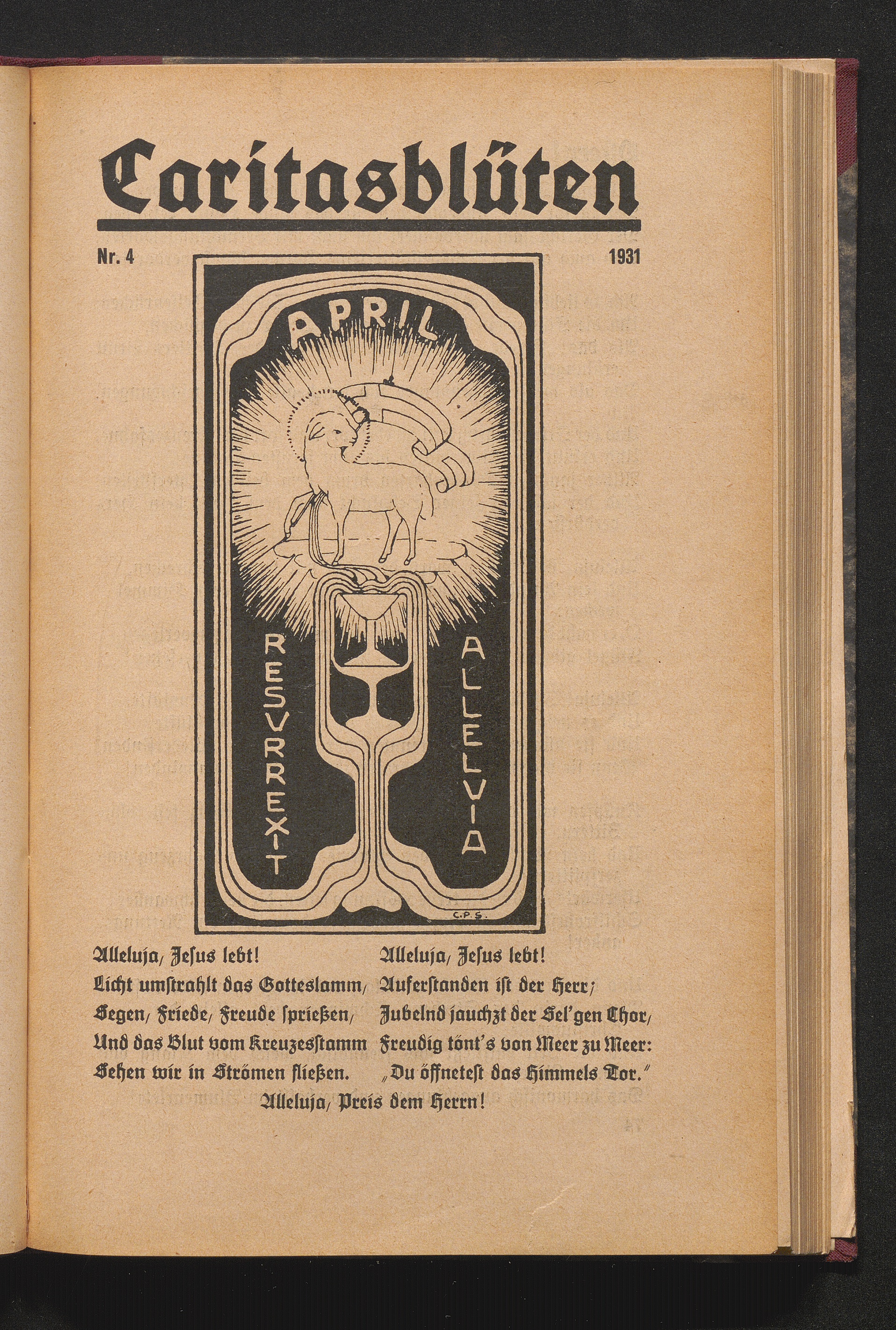 Caritasblüten

Nr. 4 1931

APRIL

RESVRREXIT ALLELVIA

C.P.S.

Alleluja, Jesus lebt!
Licht umstrahlt das Gotteslamm,
Segen, Friede, Freude sprießen,
Und das Blut vom Kreuzesstamm
Sehen wir in Strömen fließen.

Alleluja, Jesus lebt!
Auferstanden ist der Herr;
Jubelnd jauchzt der Sel'gen Chor,
Freudig tönt's von Meer zu Meer:
„Du öffnetest das Himmels Tor."

Alleluja, Preis dem Herrn!